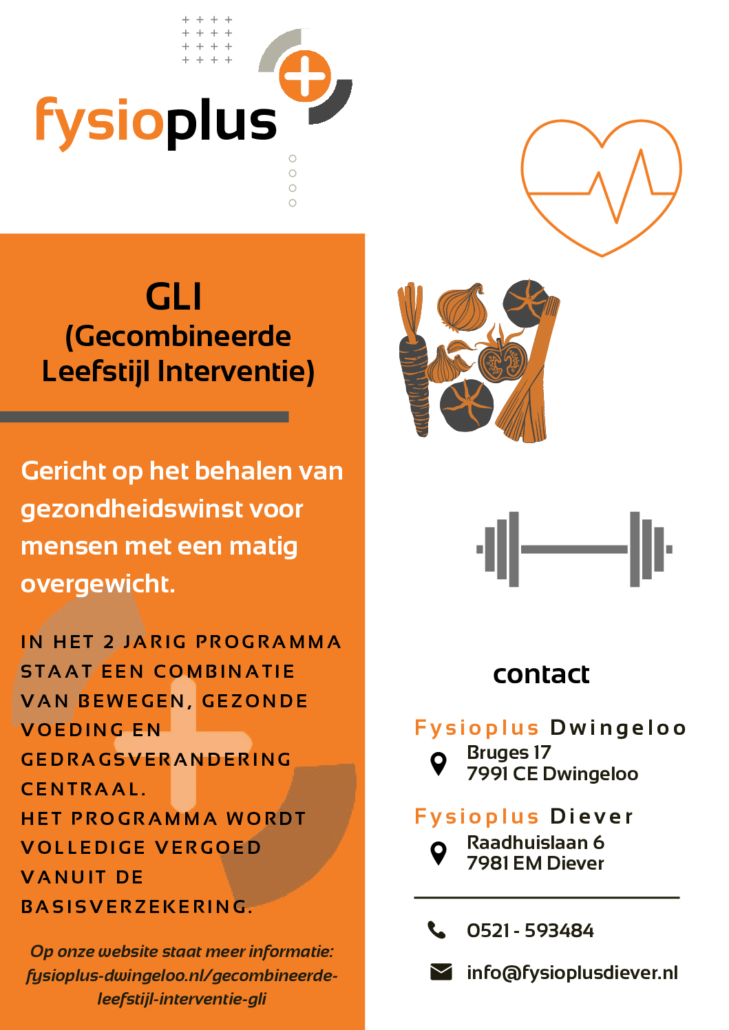 fysioplus

GLI
(Gecombineerde Leefstijl Interventie)

Gericht op het behalen van gezondheidswinst voor mensen met een matig overgewicht.

IN HET 2 JARIG PROGRAMMA STAAT EEN COMBINATIE VAN BEWEGEN, GEZONDE VOEDING EN GEDRAGSVERANDERING CENTRAAL.
HET PROGRAMMA WORDT VOLLEDIGE VERGOED VANUIT DE BASISVERZEKERING.

Op onze website staat meer informatie: fysioplus-dwingeloo.nl/gecombineerde-leefstijl-interventie-gli

contact

Fysioplus Dwingeloo
Bruges 17
7991 CE Dwingeloo

Fysioplus Diever
Raadhuislaan 6
7981 EM Diever

0521 - 593484

info@fysioplusdiever.nl